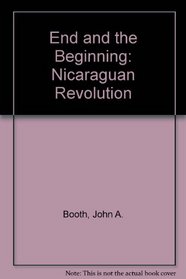 End and the Beginning: Nicaraguan Revolution

Booth, John A.

Note: This is not the actual book cover